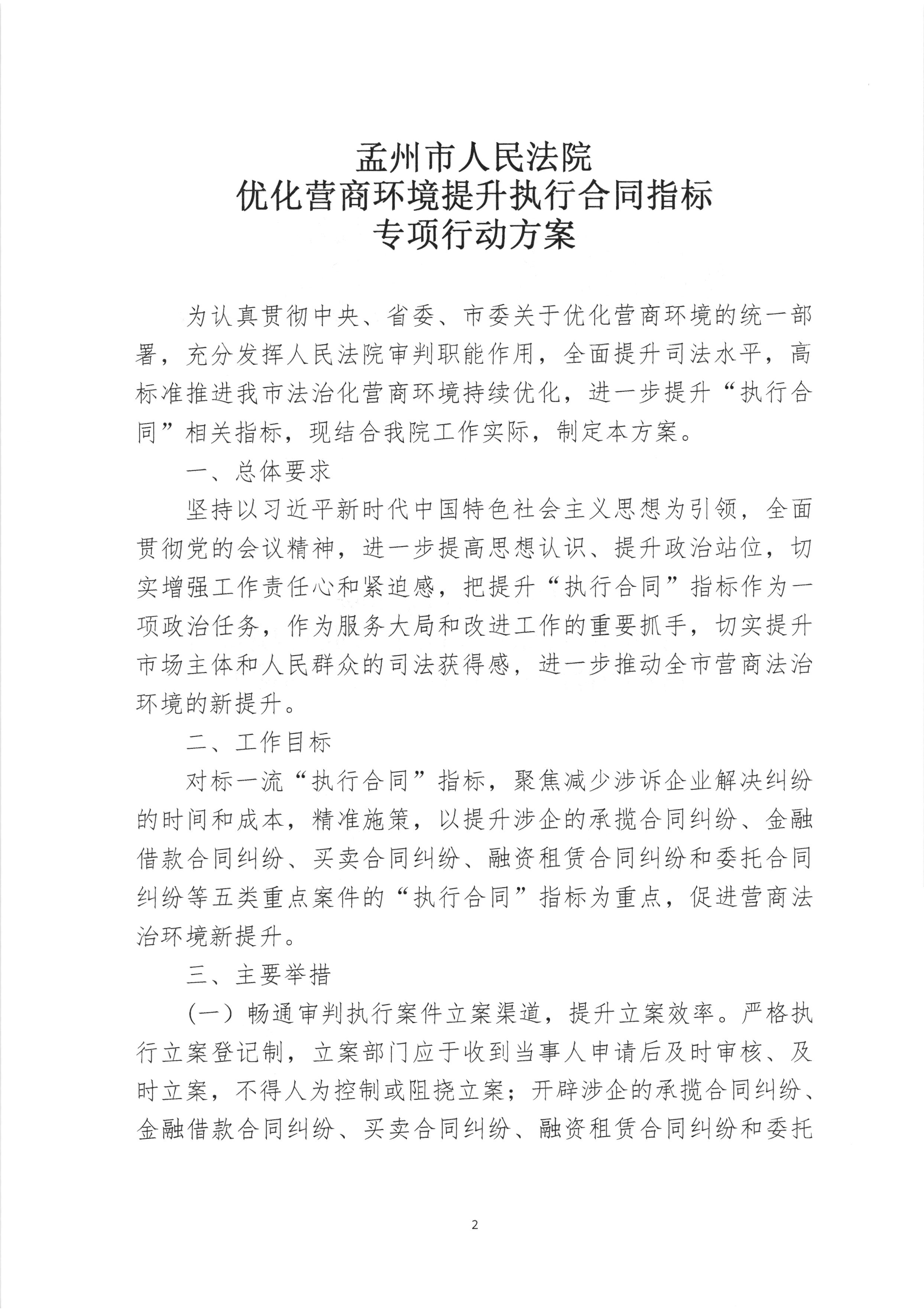 孟州市人民法院
优化营商环境提升执行合同指标
专项行动方案

为认真贯彻中央、省委、市委关于优化营商环境的统一部署，充分发挥人民法院审判职能作用，全面提升司法水平，高标准推进我市法治化营商环境持续优化，进一步提升“执行合同”相关指标，现结合我院工作实际，制定本方案。

一、总体要求

坚持以习近平新时代中国特色社会主义思想为引领，全面贯彻党的会议精神，进一步提高思想认识、提升政治站位，切实增强工作责任心和紧迫感，把提升“执行合同”指标作为一项政治任务，作为服务大局和改进工作的重要抓手，切实提升市场主体和人民群众的司法获得感，进一步推动全市营商法治环境的新提升。

二、工作目标

对标一流“执行合同”指标，聚焦减少涉诉企业解决纠纷的时间和成本，精准施策，以提升涉企的承揽合同纠纷、金融借款合同纠纷、买卖合同纠纷、融资租赁合同纠纷和委托合同纠纷等五类重点案件的“执行合同”指标为重点，促进营商法治环境新提升。

三、主要举措

（一）畅通审判执行案件立案渠道，提升立案效率。严格执行立案登记制，立案部门应于收到当事人申请后及时审核、及时立案，不得人为控制或阻挠立案；开辟涉企的承揽合同纠纷、金融借款合同纠纷、买卖合同纠纷、融资租赁合同纠纷和委托

2